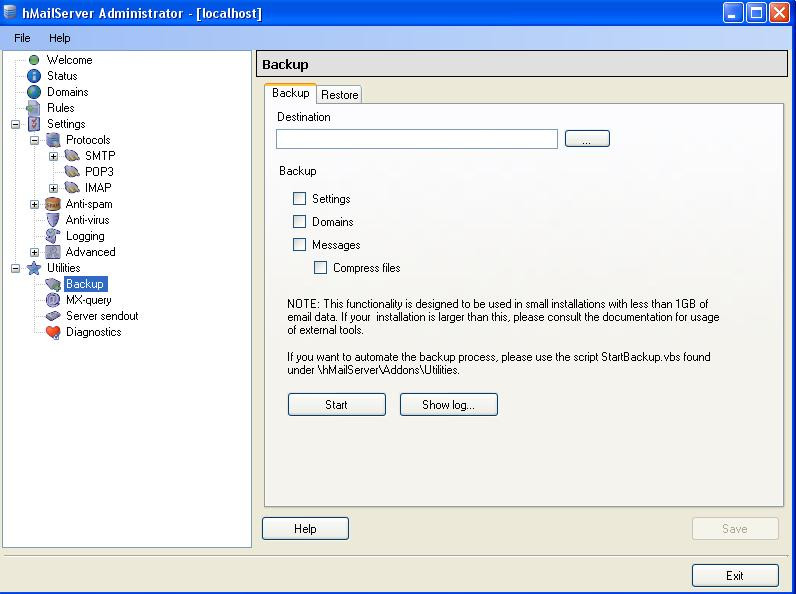 hMailServer Administrator - [localhost]

File Help

Welcome
Status
Domains
Rules
Settings
Protocols
SMTP
POP3
IMAP
Anti-spam
Anti-virus
Logging
Advanced
Utilities
Backup
MX-query
Server sendout
Diagnostics

Backup

Backup Restore

Destination

...

Backup

Settings

Domains

Messages

Compress files

NOTE: This functionality is designed to be used in small installations with less than 1GB of email data. If your installation is larger than this, please consult the documentation for usage of external tools.

If you want to automate the backup process, please use the script StartBackup.vbs found under \hMailServer\Addons\Utilities.

Start Show log...

Help

Save

Exit